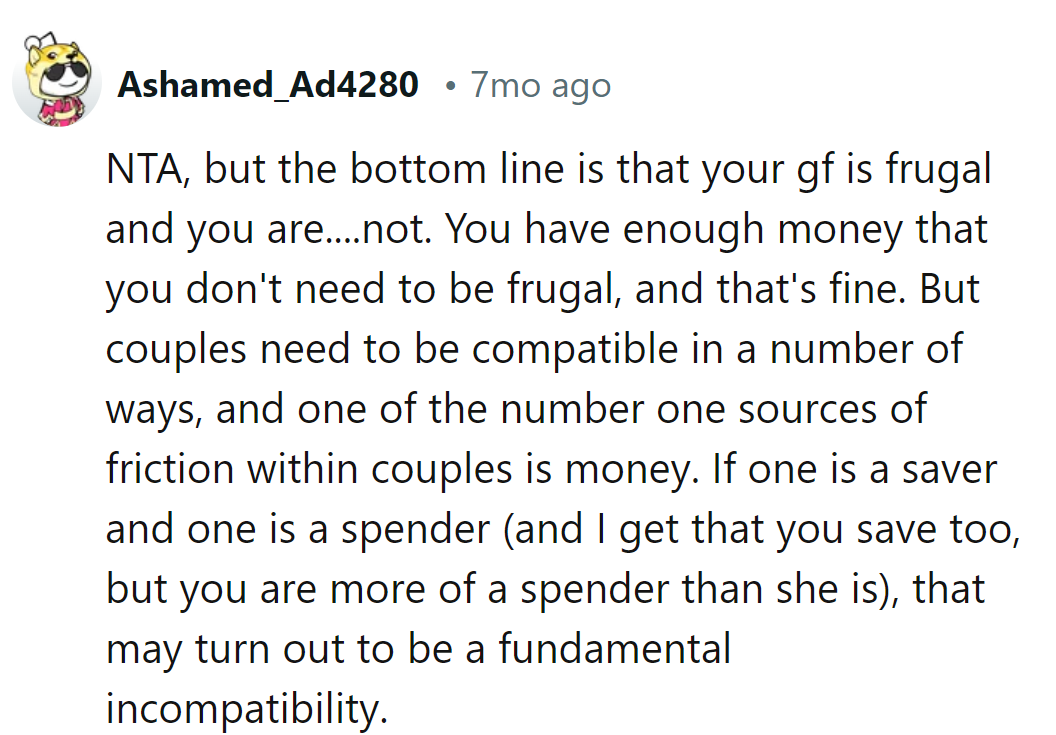 Ashamed_Ad4280 • 7mo ago

NTA, but the bottom line is that your gf is frugal and you are....not. You have enough money that you don't need to be frugal, and that's fine. But couples need to be compatible in a number of ways, and one of the number one sources of friction within couples is money. If one is a saver and one is a spender (and I get that you save too, but you are more of a spender than she is), that may turn out to be a fundamental incompatibility.